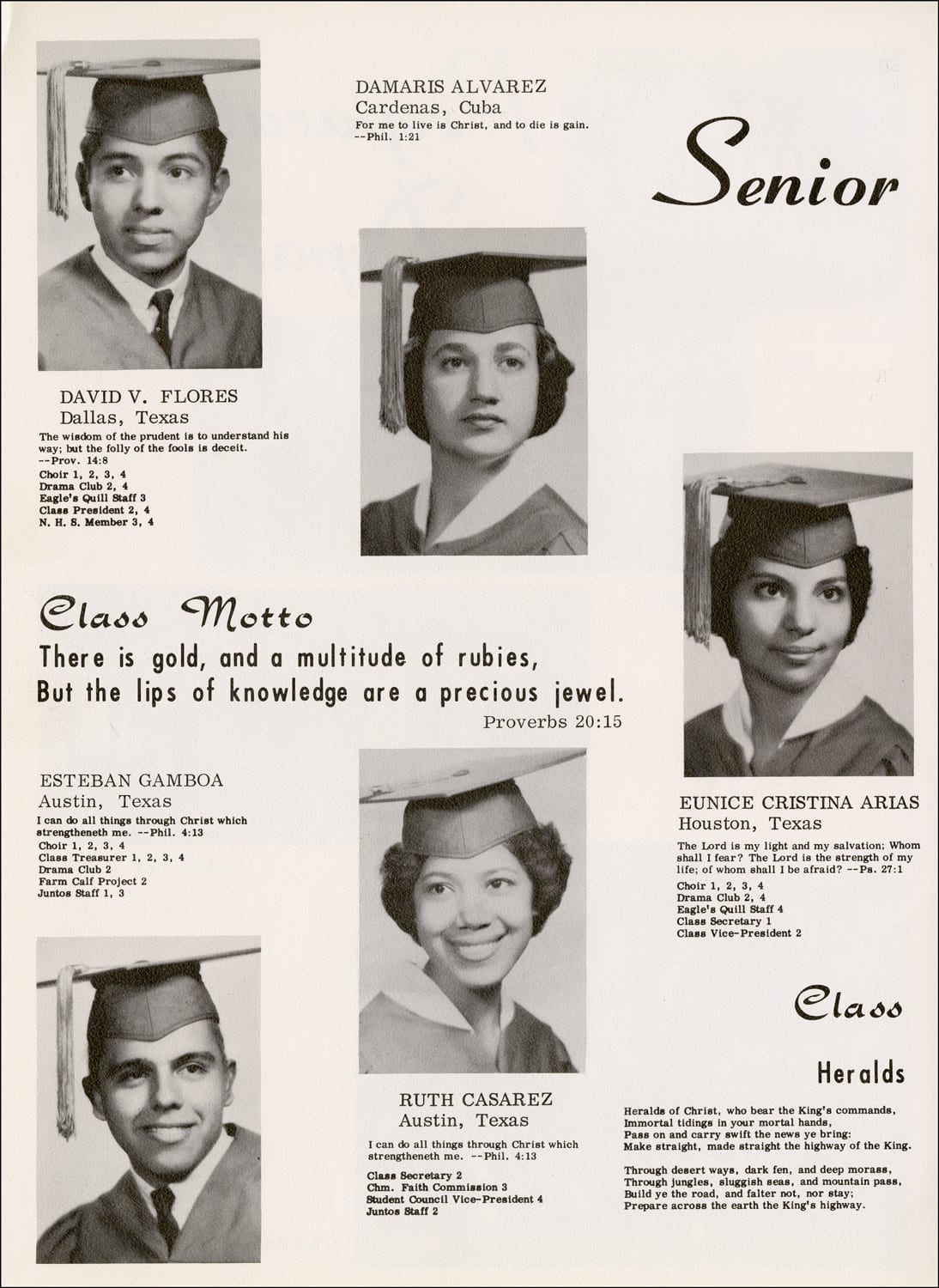 DAMARIS ALVAREZ
Cardenas, Cuba
For me to live is Christ, and to die is gain.
--Phil. 1:21

Senior

DAVID V. FLORES
Dallas, Texas
The wisdom of the prudent is to understand his way; but the folly of the fools is deceit.
--Prov. 14:8
Choir 1, 2, 3, 4
Drama Club 2, 4
Eagle's Quill Staff 3
Class President 2, 4
N. H. S. Member 3, 4

Class Motto
There is gold, and a multitude of rubies,
But the lips of knowledge are a precious jewel.
Proverbs 20:15

ESTEBAN GAMBOA
Austin, Texas
I can do all things through Christ which strengtheneth me. --Phil. 4:13
Choir 1, 2, 3, 4
Class Treasurer 1, 2, 3, 4
Drama Club 2
Farm Calf Project 2
Juntos Staff 1, 3

EUNICE CRISTINA ARIAS
Houston, Texas
The Lord is my light and my salvation; Whom shall I fear? The Lord is the strength of my life; of whom shall I be afraid? --Ps. 27:1
Choir 1, 2, 3, 4
Drama Club 2, 4
Eagle's Quill Staff 4
Class Secretary 1
Class Vice-President 2

RUTH CASAREZ
Austin, Texas
I can do all things through Christ which strengtheneth me. --Phil. 4:13
Class Secretary 2
Chm. Faith Commission 3
Student Council Vice-President 4
Juntos Staff 2

Class

Heralds

Heralds of Christ, who bear the King's commands,
Immortal tidings in your mortal hands,
Pass on and carry swift the news ye bring:
Make straight, made straight the highway of the King.

Through desert ways, dark fen, and deep morass,
Through jungles, sluggish seas, and mountain pass,
Build ye the road, and falter not, nor stay;
Prepare across the earth the King's highway.